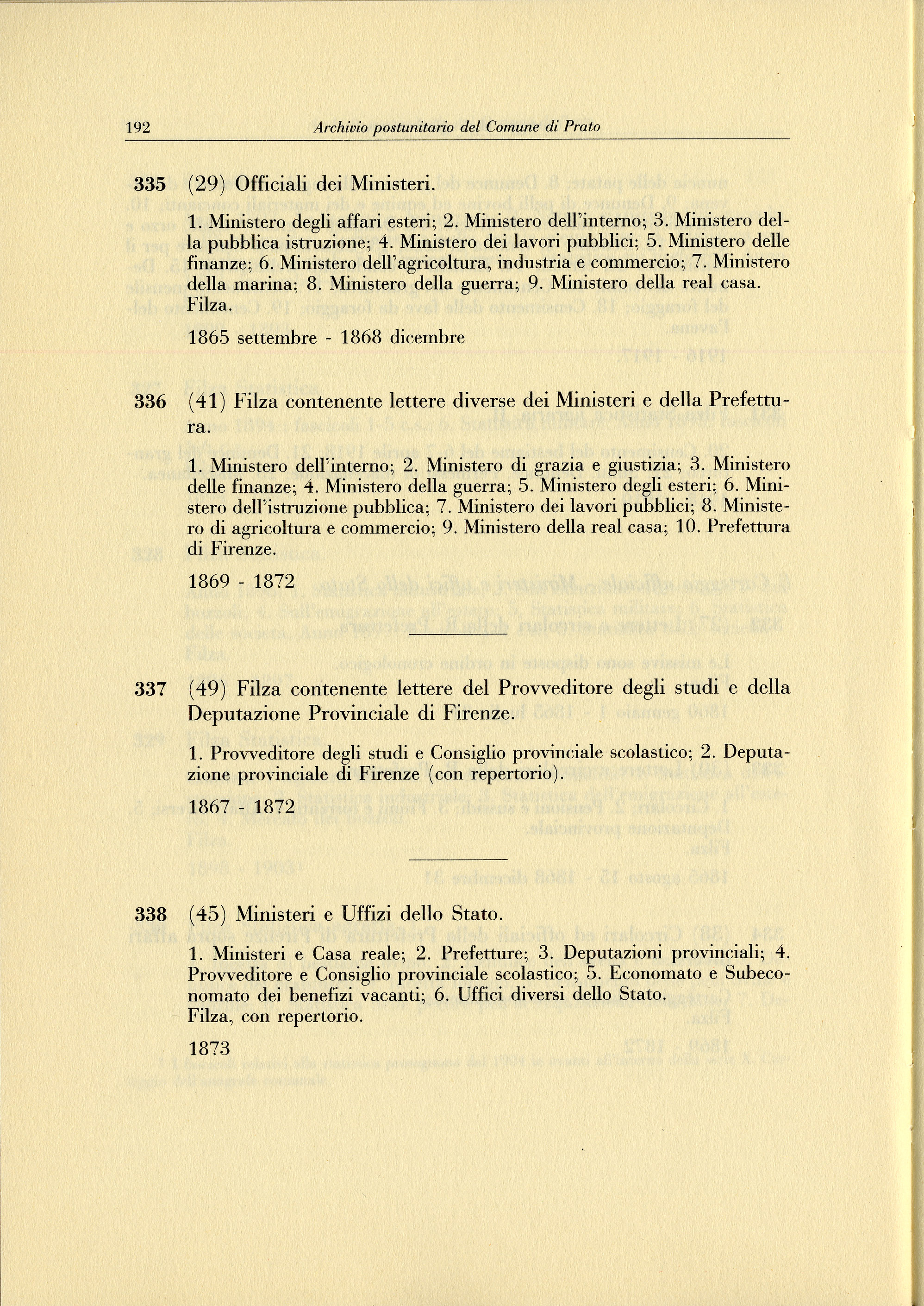 192 Archivio postunitario del Comune di Prato

335 (29) Officiali dei Ministeri.

1. Ministero degli affari esteri; 2. Ministero dell'interno; 3. Ministero della pubblica istruzione; 4. Ministero dei lavori pubblici; 5. Ministero delle finanze; 6. Ministero dell'agricoltura, industria e commercio; 7. Ministero della marina; 8. Ministero della guerra; 9. Ministero della real casa.
Filza.

1865 settembre - 1868 dicembre

336 (41) Filza contenente lettere diverse dei Ministeri e della Prefettura.

1. Ministero dell'interno; 2. Ministero di grazia e giustizia; 3. Ministero delle finanze; 4. Ministero della guerra; 5. Ministero degli esteri; 6. Ministero dell'istruzione pubblica; 7. Ministero dei lavori pubblici; 8. Ministero di agricoltura e commercio; 9. Ministero della real casa; 10. Prefettura di Firenze.

1869 - 1872

337 (49) Filza contenente lettere del Provveditore degli studi e della Deputazione Provinciale di Firenze.

1. Provveditore degli studi e Consiglio provinciale scolastico; 2. Deputazione provinciale di Firenze (con repertorio).

1867 - 1872

338 (45) Ministeri e Uffizi dello Stato.

1. Ministeri e Casa reale; 2. Prefetture; 3. Deputazioni provinciali; 4. Provveditore e Consiglio provinciale scolastico; 5. Economato e Subeconomato dei benefizi vacanti; 6. Uffici diversi dello Stato.
Filza, con repertorio.

1873